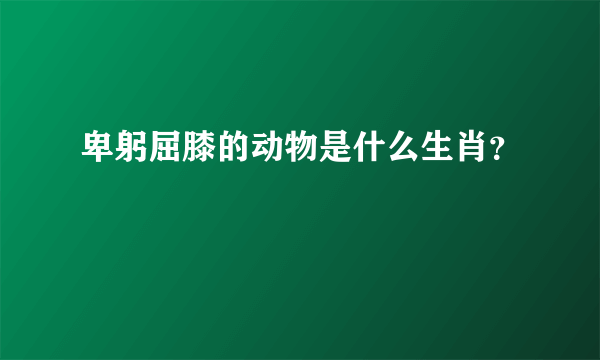 卑躬屈膝的动物是什么生肖?